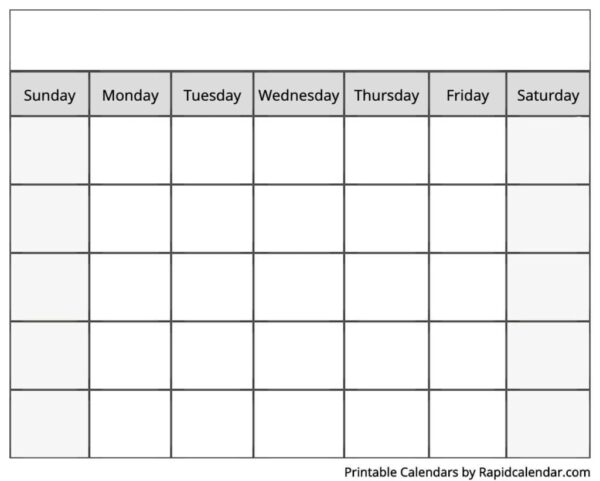 | Sunday | Monday | Tuesday | Wednesday | Thursday | Friday | Saturday |
|---|---|---|---|---|---|---|
| | | | | | | |
| | | | | | | |
| | | | | | | |
| | | | | | | |
| | | | | | | |

Printable Calendars by Rapidcalendar.com